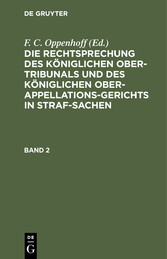 DE GRUYTER

F. C. Oppenhoff (Ed.)

DIE RECHTSPRECHUNG DES KÖNIGLICHEN OBER-TRIBUNALS UND DES KÖNIGLICHEN OBER-APPELLATIONS-GERICHTS IN STRAF-SACHEN

BAND 2

DE G